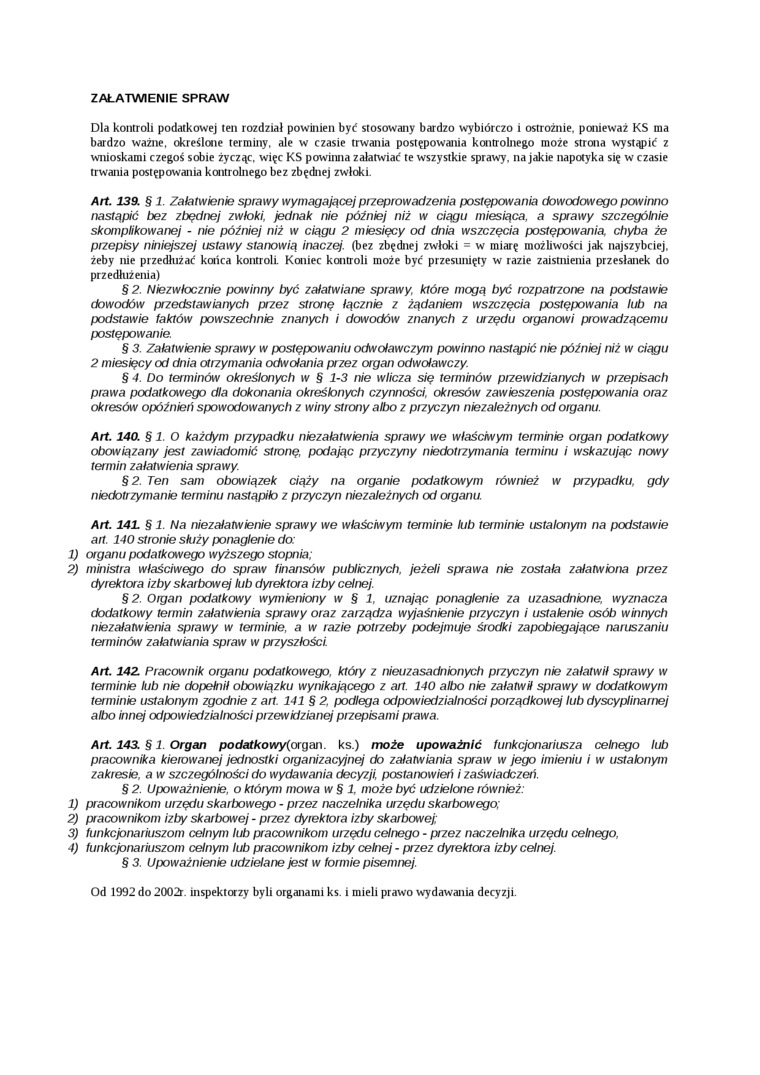 ZAŁATWIENIE SPRAW

Dla kontroli podatkowej ten rozdział powinien być stosowany bardzo wybiórczo i ostrożnie, ponieważ KS ma bardzo ważne, określone terminy, ale w czasie trwania postępowania kontrolnego może strona wystąpić z wnioskami czegoś sobie życząc, więc KS powinna załatwiać te wszystkie sprawy, na jakie napotyka się w czasie trwania postępowania kontrolnego bez zbędnej zwłoki.

Art. 139. § 1. Załatwienie sprawy wymagającej przeprowadzenia postępowania dowodowego powinno nastąpić bez zbędnej zwłoki, jednak nie później niż w ciągu miesiąca, a sprawy szczególnie skomplikowanej - nie później niż w ciągu 2 miesięcy od dnia wszczęcia postępowania, chyba że przepisy niniejszej ustawy stanowią inaczej. (bez zbędnej zwłoki = w miarę możliwości jak najszybciej, żeby nie przedłużać końca kontroli. Koniec kontroli może być przesunięty w razie zaistnienia przesłanek do przedłużenia)

§ 2. Niezwłocznie powinny być załatwiane sprawy, które mogą być rozpatrzone na podstawie dowodów przedstawianych przez stronę łącznie z żądaniem wszczęcia postępowania lub na podstawie faktów powszechnie znanych i dowodów znanych z urzędu organowi prowadzącemu postępowanie.

§ 3. Załatwienie sprawy w postępowaniu odwoławczym powinno nastąpić nie później niż w ciągu 2 miesięcy od dnia otrzymania odwołania przez organ odwoławczy.

§ 4. Do terminów określonych w § 1-3 nie wlicza się terminów przewidzianych w przepisach prawa podatkowego dla dokonania określonych czynności, okresów zawieszenia postępowania oraz okresów opóźnień spowodowanych z winy strony albo z przyczyn niezależnych od organu.

Art. 140. § 1. O każdym przypadku niezałatwienia sprawy we właściwym terminie organ podatkowy obowiązany jest zawiadomić stronę, podając przyczyny niedotrzymania terminu i wskazując nowy termin załatwienia sprawy.

§ 2. Ten sam obowiązek ciąży na organie podatkowym również w przypadku, gdy niedotrzymanie terminu nastąpiło z przyczyn niezależnych od organu.

Art. 141. § 1. Na niezałatwienie sprawy we właściwym terminie lub terminie ustalonym na podstawie art. 140 stronie służy ponaglenie do:
1) organu podatkowego wyższego stopnia;
2) ministra właściwego do spraw finansów publicznych, jeżeli sprawa nie została załatwiona przez dyrektora izby skarbowej lub dyrektora izby celnej.

§ 2. Organ podatkowy wymieniony w § 1, uznając ponaglenie za uzasadnione, wyznacza dodatkowy termin załatwienia sprawy oraz zarządza wyjaśnienie przyczyn i ustalenie osób winnych niezałatwienia sprawy w terminie, a w razie potrzeby podejmuje środki zapobiegające naruszaniu terminów załatwiania spraw w przyszłości.

Art. 142. Pracownik organu podatkowego, który z nieuzasadnionych przyczyn nie załatwił sprawy w terminie lub nie dopełnił obowiązku wynikającego z art. 140 albo nie załatwił sprawy w dodatkowym terminie ustalonym zgodnie z art. 141 § 2, podlega odpowiedzialności porządkowej lub dyscyplinarnej albo innej odpowiedzialności przewidzianej przepisami prawa.

Art. 143. § 1. Organ podatkowy(organ. ks.) może upoważnić funkcjonariusza celnego lub pracownika kierowanej jednostki organizacyjnej do załatwiania spraw w jego imieniu i w ustalonym zakresie, a w szczególności do wydawania decyzji, postanowień i zaświadczeń.

§ 2. Upoważnienie, o którym mowa w § 1, może być udzielone również:
1) pracownikom urzędu skarbowego - przez naczelnika urzędu skarbowego;
2) pracownikom izby skarbowej - przez dyrektora izby skarbowej;
3) funkcjonariuszom celnym lub pracownikom urzędu celnego - przez naczelnika urzędu celnego,
4) funkcjonariuszom celnym lub pracownikom izby celnej - przez dyrektora izby celnej.

§ 3. Upoważnienie udzielane jest w formie pisemnej.

Od 1992 do 2002r. inspektorzy byli organami ks. i mieli prawo wydawania decyzji.